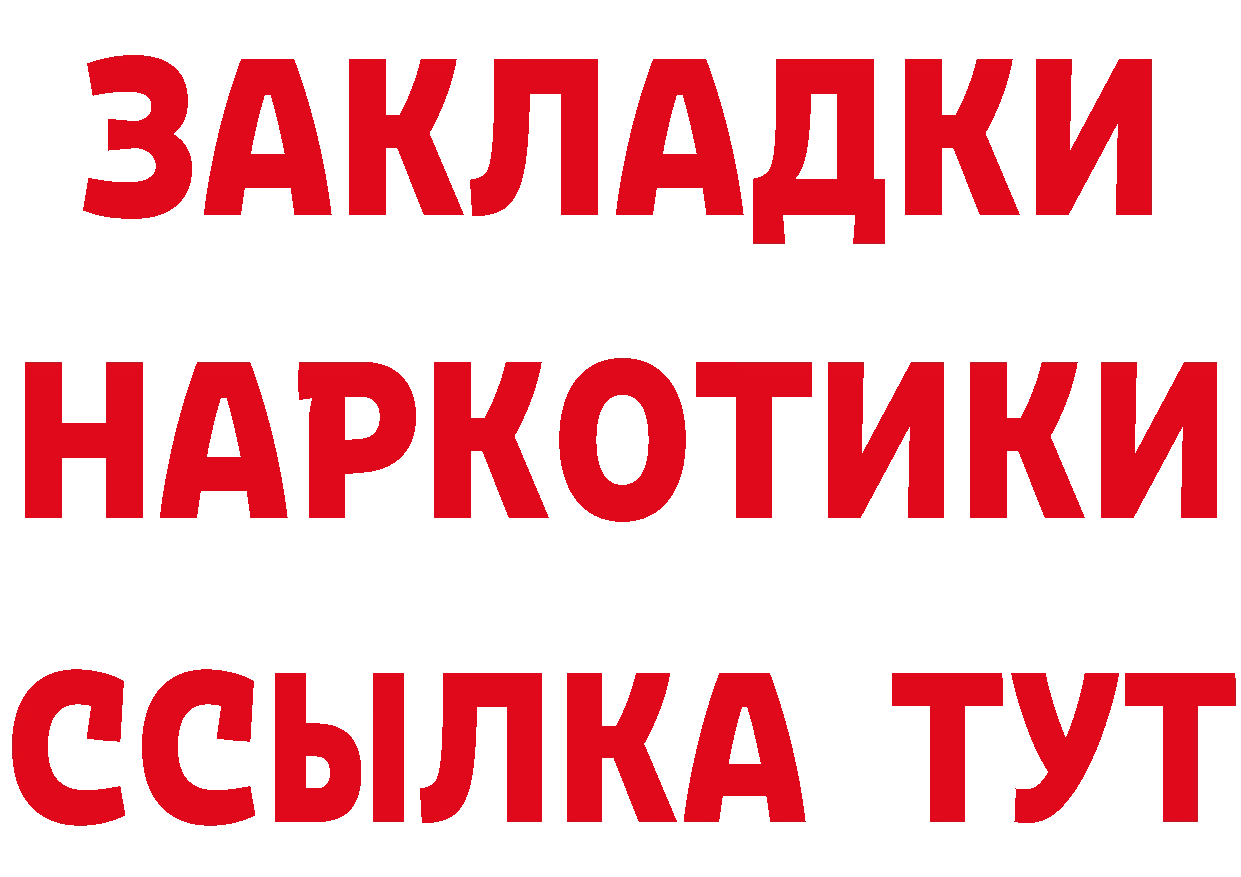 ЗАКЛАДКИ НАРКОТИКИ ССЫЛКА ТУТ